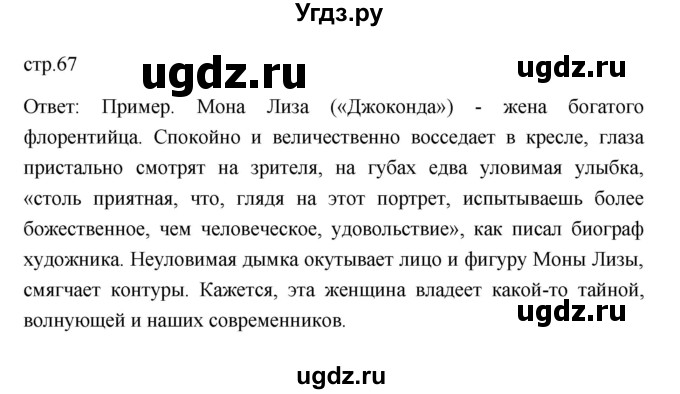 Угдз.ру

стр.67 ugdz.ru ugdz.ru

Ответ: Пример. Мона Лиза («Джоконда») - жена богатого флорентийца. Спокойно и величественно восседает в кресле, глаза пристально смотрят на зрителя, на губах едва уловимая улыбка, «столь приятная, что, глядя на этот портрет, испытываешь более божественное, чем человеческое, удовольствие», как писал биограф художника. Неуловимая дымка окутывает лицо и фигуру Моны Лизы, смягчает контуры. Кажется, эта женщина владеет какой-то тайной, волнующей и наших современников.

ugdz.ru

ugdz.ru